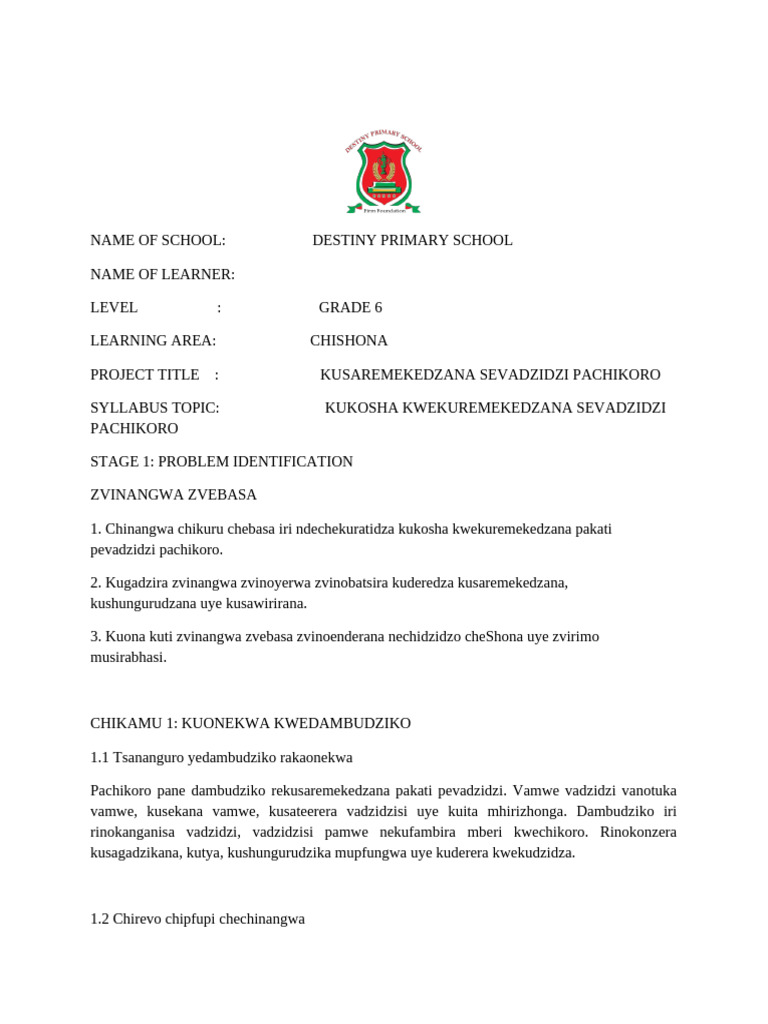 DESTINY PRIMARY SCHOOL
Firm Foundation

NAME OF SCHOOL: DESTINY PRIMARY SCHOOL

NAME OF LEARNER:

LEVEL : GRADE 6

LEARNING AREA: CHISHONA

PROJECT TITLE : KUSAREMEKEDZANA SEVADZIDZI PACHIKORO

SYLLABUS TOPIC: KUKOSHA KWEKUREMEKEDZANA SEVADZIDZI PACHIKORO

STAGE 1: PROBLEM IDENTIFICATION

ZVINANGWA ZVEBASA

1. Chinangwa chikuru chebasa iri ndechekuratidza kukosha kwekuremekedzana pakati pevadzidzi pachikoro.

2. Kugadzira zvinangwa zvinoyerwa zvinobatsira kuderedza kusaremekedzana, kushungurudzana uye kusawirirana.

3. Kuona kuti zvinangwa zvebasa zvinoenderana nechidzidzo cheShona uye zvirimo musirabhasi.

CHIKAMU 1: KUONEKWA KWEDAMBUDZIKO

1.1 Tsananguro yedambudziko rakaonekwa

Pachikoro pane dambudziko rekusaremekedzana pakati pevadzidzi. Vamwe vadzidzi vanotuka vamwe, kusekana vamwe, kusateerera vadzidzisi uye kuita mhirizhonga. Dambudziko iri rinokanganisa vadzidzi, vadzidzisi pamwe nekufambira mberi kwechikoro. Rinokonzera kusagadzikana, kutya, kushungurudzika mupfungwa uye kuderera kwekudzidza.

1.2 Chirevo chipfupi chechinangwa